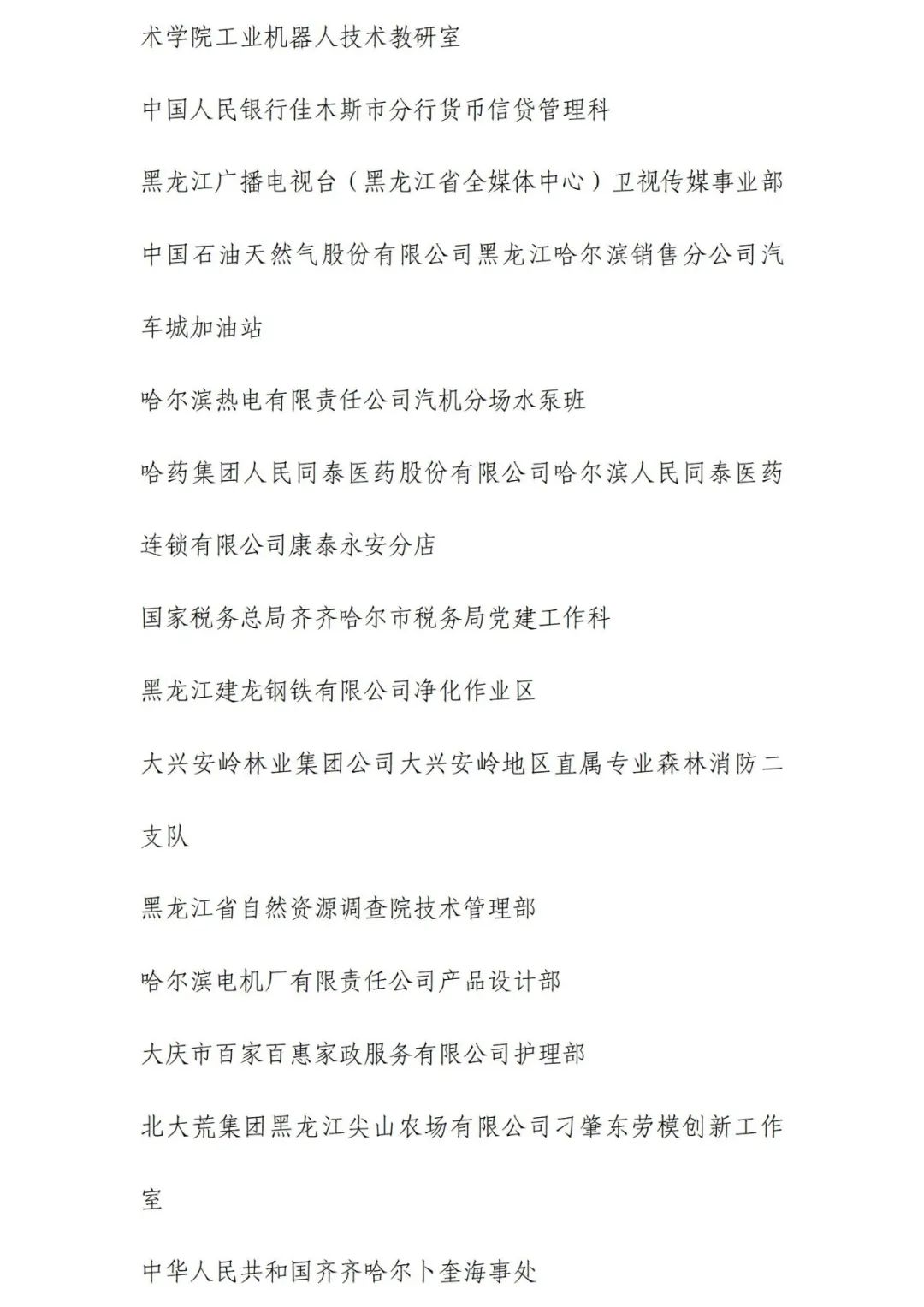 术学院工业机器人技术教研室

中国人民银行佳木斯市分行货币信贷管理科

黑龙江广播电视台（黑龙江省全媒体中心）卫视传媒事业部

中国石油天然气股份有限公司黑龙江哈尔滨销售分公司汽车城加油站

哈尔滨热电有限责任公司汽机分场水泵班

哈药集团人民同泰医药股份有限公司哈尔滨人民同泰医药连锁有限公司康泰永安分店

国家税务总局齐齐哈尔市税务局党建工作科

黑龙江建龙钢铁有限公司净化作业区

大兴安岭林业集团公司大兴安岭地区直属专业森林消防二支队

黑龙江省自然资源调查院技术管理部

哈尔滨电机厂有限责任公司产品设计部

大庆市百家百惠家政服务有限公司护理部

北大荒集团黑龙江尖山农场有限公司刁肇东劳模创新工作室

中华人民共和国齐齐哈尔卜奎海事处